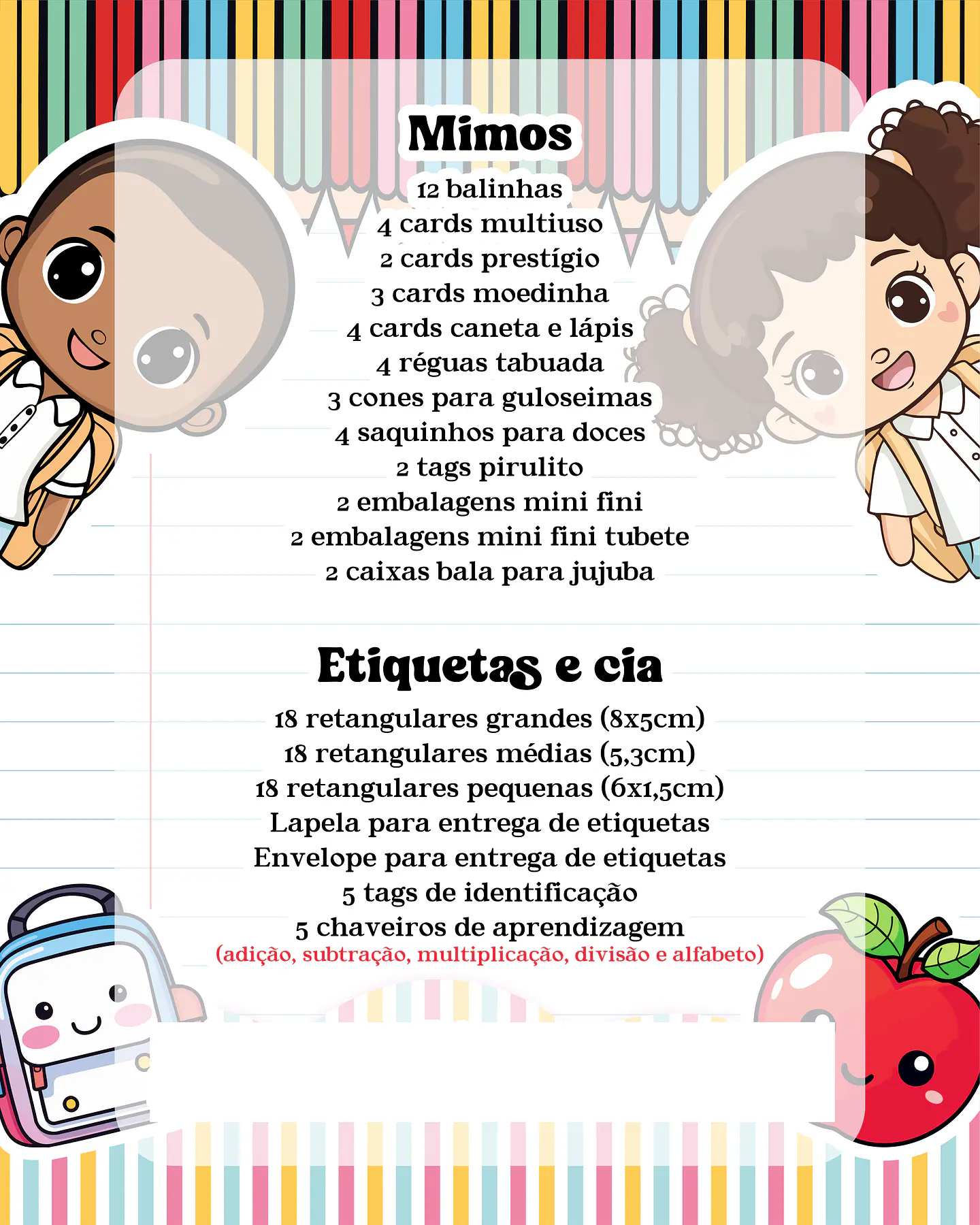 Mimos

12 balinhas
4 cards multiuso
2 cards prestígio
3 cards moedinha
4 cards caneta e lápis
4 réguas tabuada
3 cones para guloseimas
4 saquinhos para doces
2 tags pirulito
2 embalagens mini fini
2 embalagens mini fini tubete
2 caixas bala para jujuba

Etiquetas e cia

18 retangulares grandes (8x5cm)
18 retangulares médias (5,3cm)
18 retangulares pequenas (6x1,5cm)
Lapela para entrega de etiquetas
Envelope para entrega de etiquetas
5 tags de identificação
5 chaveiros de aprendizagem
(adição, subtração, multiplicação, divisão e alfabeto)